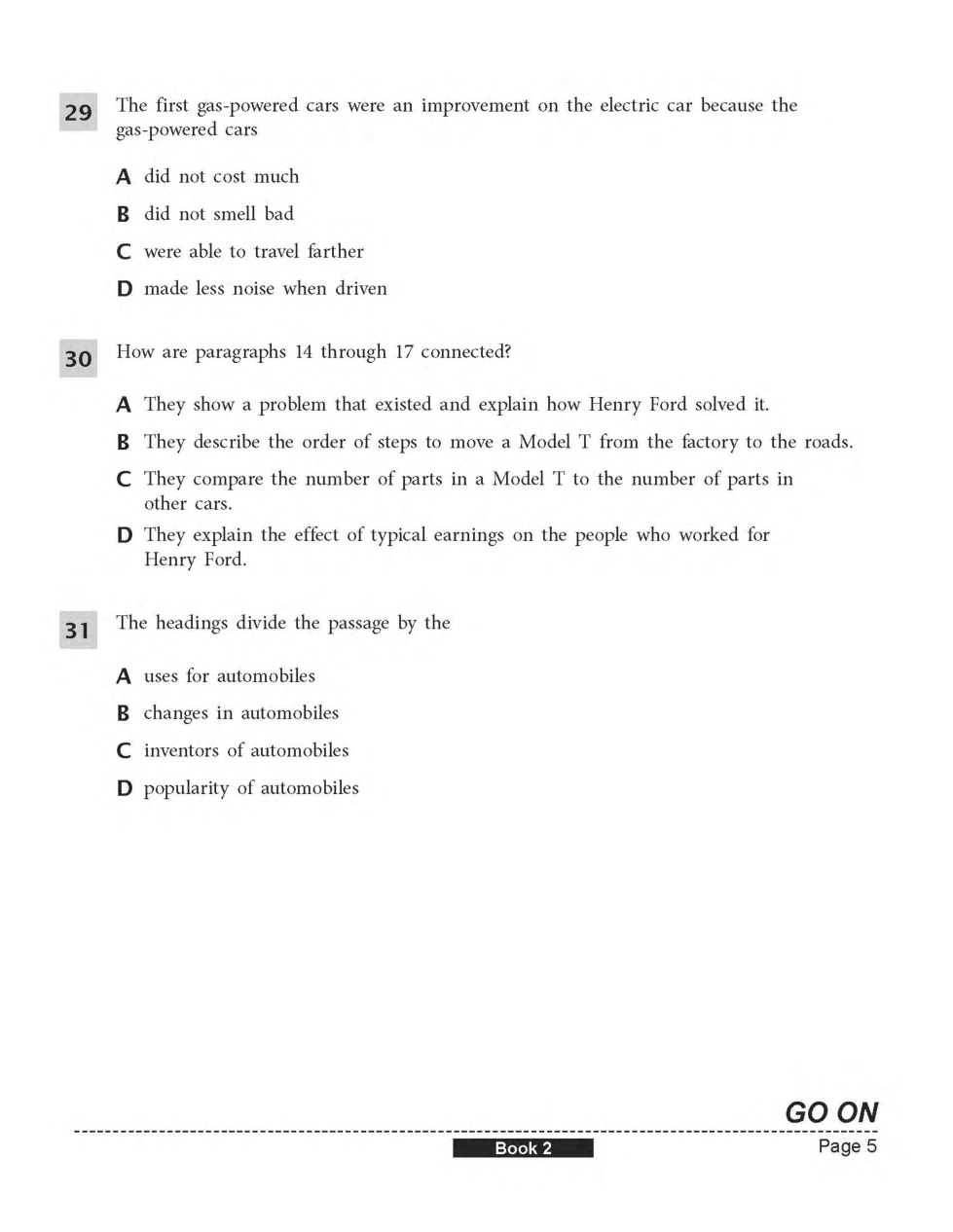 29 The first gas-powered cars were an improvement on the electric car because the gas-powered cars

A did not cost much

B did not smell bad

C were able to travel farther

D made less noise when driven

30 How are paragraphs 14 through 17 connected?

A They show a problem that existed and explain how Henry Ford solved it.

B They describe the order of steps to move a Model T from the factory to the roads.

C They compare the number of parts in a Model T to the number of parts in other cars.

D They explain the effect of typical earnings on the people who worked for Henry Ford.

31 The headings divide the passage by the

A uses for automobiles

B changes in automobiles

C inventors of automobiles

D popularity of automobiles

GO ON

Book 2

Page 5